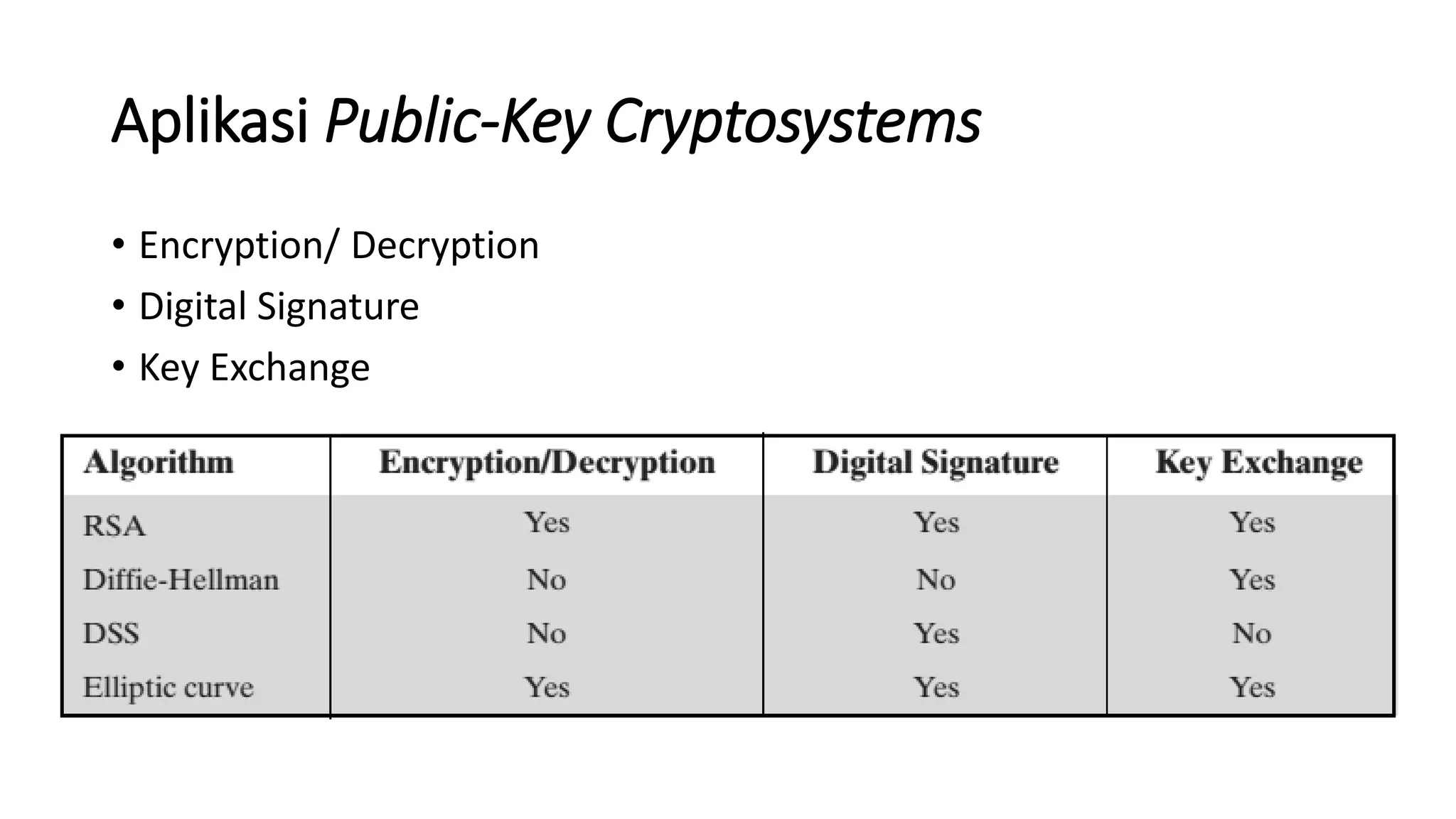 Aplikasi Public-Key Cryptosystems

• Encryption/ Decryption
• Digital Signature
• Key Exchange

| Algorithm | Encryption/Decryption | Digital Signature | Key Exchange |
|---|---|---|---|
| RSA | Yes | Yes | Yes |
| Diffie-Hellman | No | No | Yes |
| DSS | No | Yes | No |
| Elliptic curve | Yes | Yes | Yes |